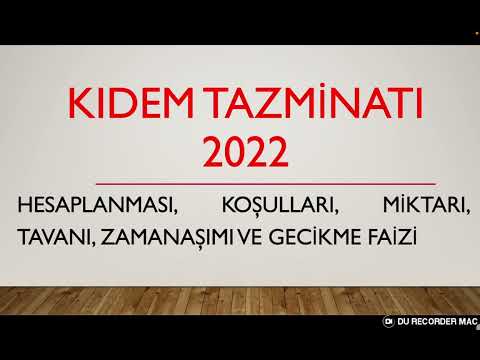 KIDEM TAZMİNATI 2022

HESAPLANMASI, KOŞULLARI, MİKTARI, TAVANI, ZAMANAŞIMI VE GECİKME FAİZİ

DU RECORDER MAC